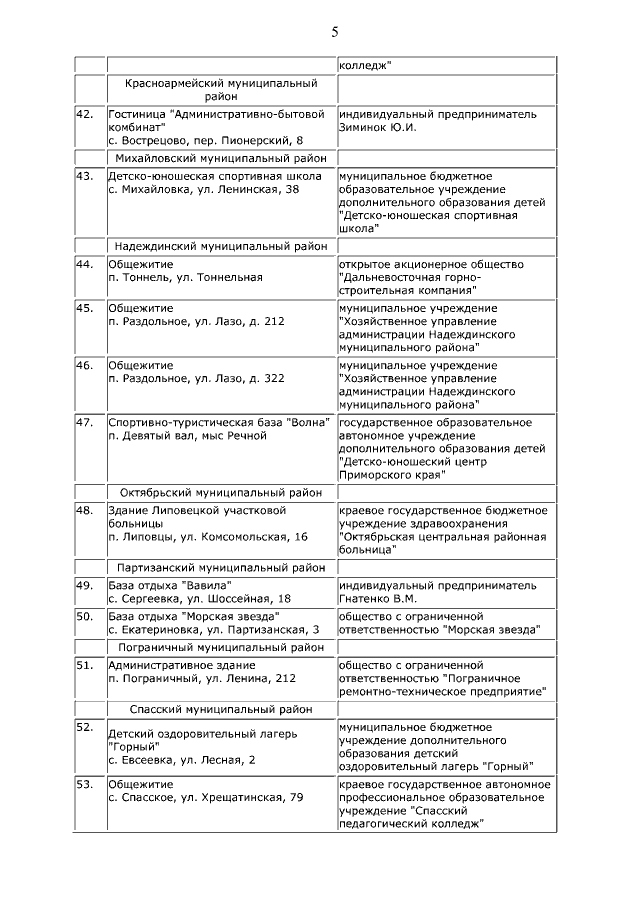 5

|  |  |  |
|---|---|---|
|  |  | колледж" |
|  | Красноармейский муниципальный район |  |
| 42. | Гостиница "Административно-бытовой комбинат" с. Вострецово, пер. Пионерский, 8 | индивидуальный предприниматель Зиминок Ю.И. |
|  | Михайловский муниципальный район |  |
| 43. | Детско-юношеская спортивная школа с. Михайловка, ул. Ленинская, 38 | муниципальное бюджетное образовательное учреждение дополнительного образования детей "Детско-юношеская спортивная школа" |
|  | Надеждинский муниципальный район |  |
| 44. | Общежитие п. Тоннель, ул. Тоннельная | открытое акционерное общество "Дальневосточная горно-строительная компания" |
| 45. | Общежитие п. Раздольное, ул. Лазо, д. 212 | муниципальное учреждение "Хозяйственное управление администрации Надеждинского муниципального района" |
| 46. | Общежитие п. Раздольное, ул. Лазо, д. 322 | муниципальное учреждение "Хозяйственное управление администрации Надеждинского муниципального района" |
| 47. | Спортивно-туристическая база "Волна" п. Девятый вал, мыс Речной | государственное образовательное автономное учреждение дополнительного образования детей "Детско-юношеский центр Приморского края" |
|  | Октябрьский муниципальный район |  |
| 48. | Здание Липовецкой участковой больницы п. Липовцы, ул. Комсомольская, 16 | краевое государственное бюджетное учреждение здравоохранения "Октябрьская центральная районная больница" |
|  | Партизанский муниципальный район |  |
| 49. | База отдыха "Вавила" с. Сергеевка, ул. Шоссейная, 18 | индивидуальный предприниматель Гнатенко В.М. |
| 50. | База отдыха "Морская звезда" с. Екатериновка, ул. Партизанская, 3 | общество с ограниченной ответственностью "Морская звезда" |
|  | Пограничный муниципальный район |  |
| 51. | Административное здание п. Пограничный, ул. Ленина, 212 | общество с ограниченной ответственностью "Пограничное ремонтно-техническое предприятие" |
|  | Спасский муниципальный район |  |
| 52. | Детский оздоровительный лагерь "Горный" с. Евсеевка, ул. Лесная, 2 | муниципальное бюджетное учреждение дополнительного образования детский оздоровительный лагерь "Горный" |
| 53. | Общежитие с. Спасское, ул. Хрещатинская, 79 | краевое государственное автономное профессиональное образовательное учреждение "Спасский педагогический колледж" |